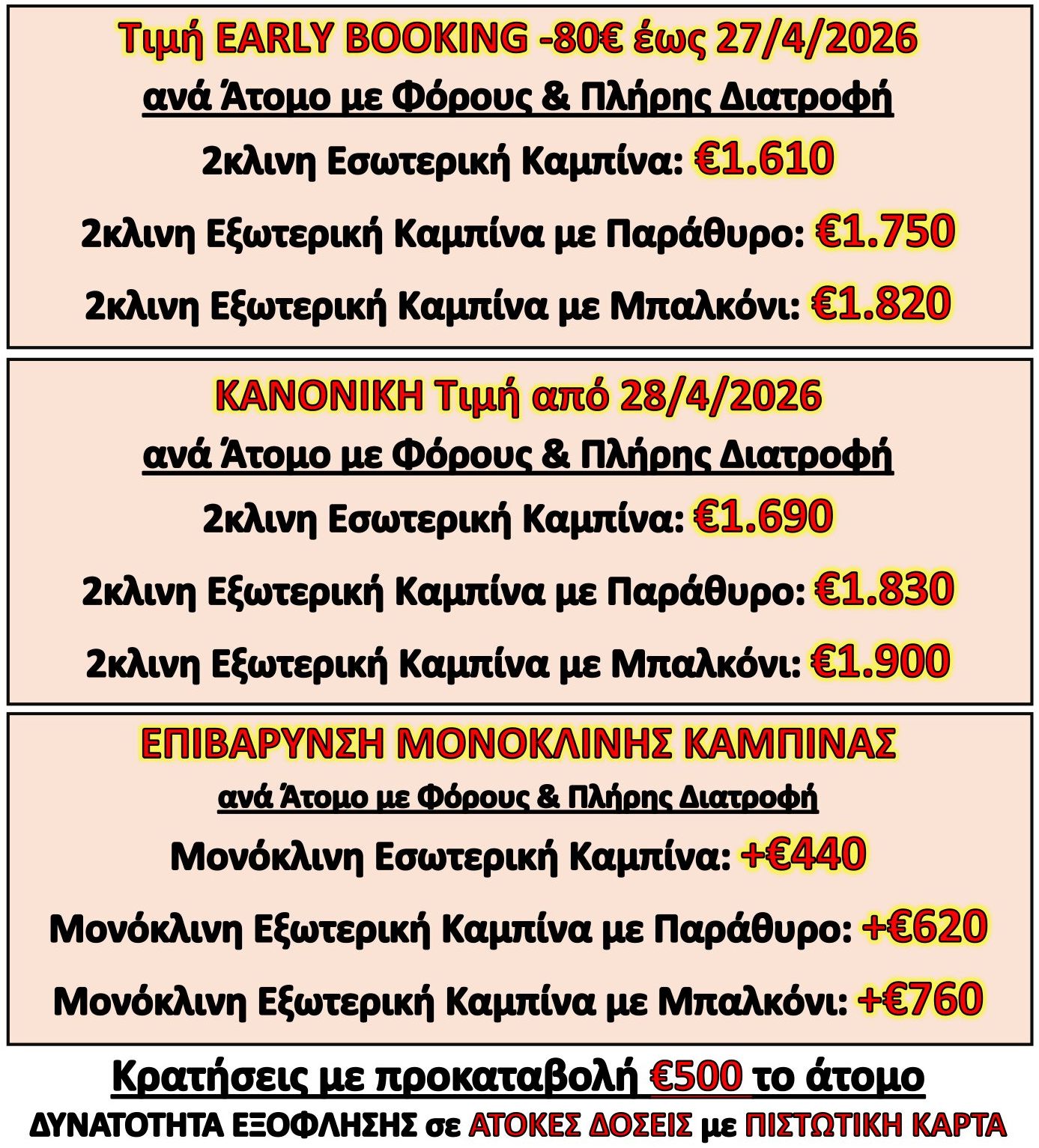 Τιμή EARLY BOOKING -80€ έως 27/4/2026

ανά Άτομο με Φόρους & Πλήρης Διατροφή

2κλινη Εσωτερική Καμπίνα: €1.610

2κλινη Εξωτερική Καμπίνα με Παράθυρο: €1.750

2κλινη Εξωτερική Καμπίνα με Μπαλκόνι: €1.820

ΚΑΝΟΝΙΚΗ Τιμή από 28/4/2026

ανά Άτομο με Φόρους & Πλήρης Διατροφή

2κλινη Εσωτερική Καμπίνα: €1.690

2κλινη Εξωτερική Καμπίνα με Παράθυρο: €1.830

2κλινη Εξωτερική Καμπίνα με Μπαλκόνι: €1.900

ΕΠΙΒΑΡΥΝΣΗ ΜΟΝΟΚΛΙΝΗΣ ΚΑΜΠΙΝΑΣ

ανά Άτομο με Φόρους & Πλήρης Διατροφή

Μονόκλινη Εσωτερική Καμπίνα: +€440

Μονόκλινη Εξωτερική Καμπίνα με Παράθυρο: +€620

Μονόκλινη Εξωτερική Καμπίνα με Μπαλκόνι: +€760

Κρατήσεις με προκαταβολή €500 το άτομο

ΔΥΝΑΤΟΤΗΤΑ ΕΞΟΦΛΗΣΗΣ σε ΑΤΟΚΕΣ ΔΟΣΕΙΣ με ΠΙΣΤΩΤΙΚΗ ΚΑΡΤΑ